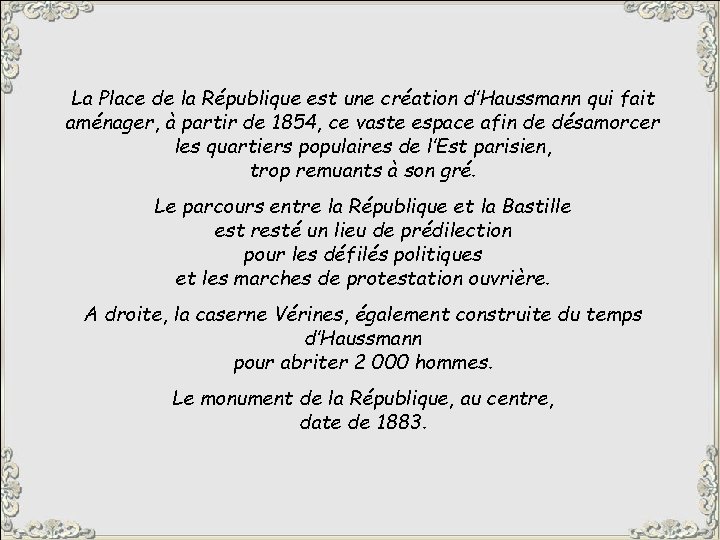 La Place de la République est une création d'Haussmann qui fait aménager, à partir de 1854, ce vaste espace afin de désamorcer les quartiers populaires de l'Est parisien, trop remuants à son gré.

Le parcours entre la République et la Bastille est resté un lieu de prédilection pour les défilés politiques et les marches de protestation ouvrière.

A droite, la caserne Vérines, également construite du temps d'Haussmann pour abriter 2 000 hommes.

Le monument de la République, au centre, date de 1883.